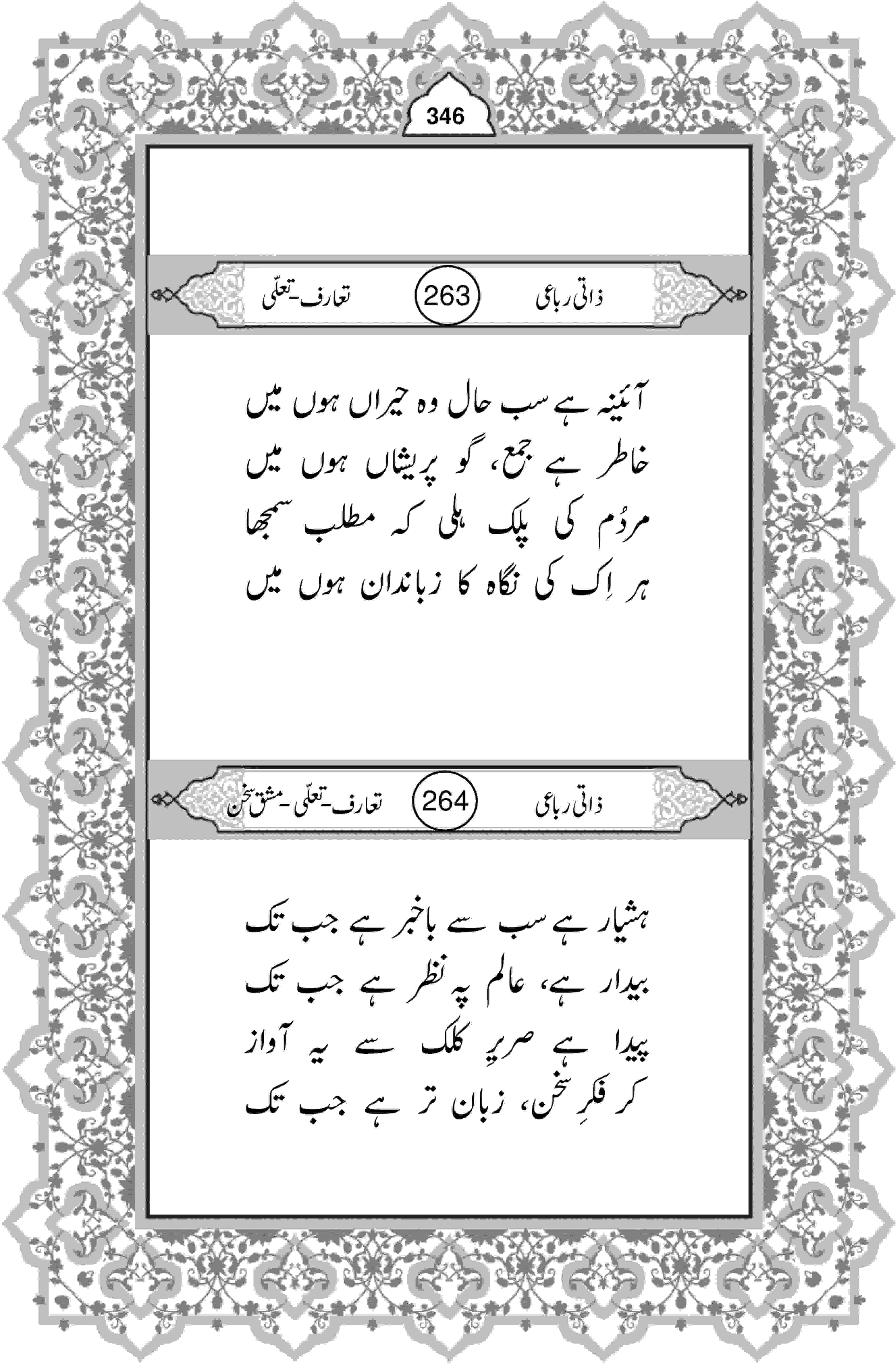 346

ذاتی رباعی 263 تعارف-تعلّی

آئینہ ہے سب حال وہ حیراں ہوں میں
خاطر ہے جمع، گو پریشاں ہوں میں
مردُم کی پلک ہلی کہ مطلب سمجھا
ہر اِک کی نگاہ کا زباندان ہوں میں

ذاتی رباعی 264 تعارف-تعلّی-مشقِ سخن

ہشیار ہے سب سے باخبر ہے جب تک
بیدار ہے، عالم پہ نظر ہے جب تک
پیدا ہے صریرِ کلک سے یہ آواز
کر فکرِ سخن، زبان تر ہے جب تک